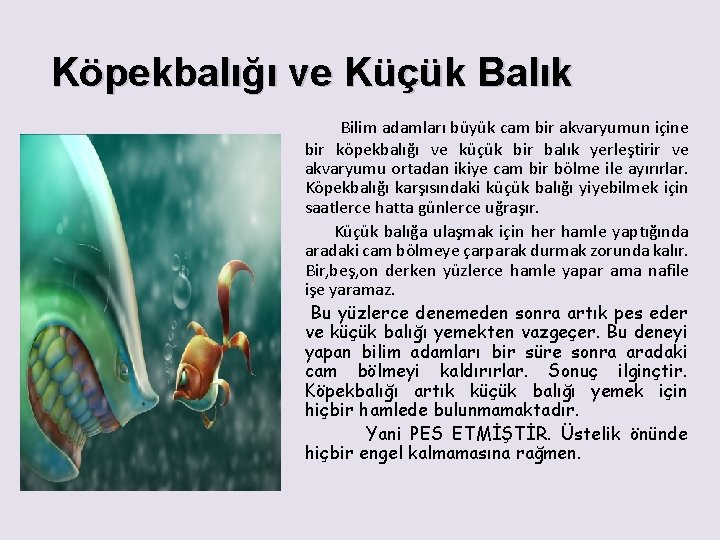 Köpekbalığı ve Küçük Balık

Bilim adamları büyük cam bir akvaryumun içine bir köpekbalığı ve küçük bir balık yerleştirir ve akvaryumu ortadan ikiye cam bir bölme ile ayırırlar. Köpekbalığı karşısındaki küçük balığı yiyebilmek için saatlerce hatta günlerce uğraşır.

Küçük balığa ulaşmak için her hamle yaptığında aradaki cam bölmeye çarparak durmak zorunda kalır. Bir,beş,on derken yüzlerce hamle yapar ama nafile işe yaramaz.

Bu yüzlerce denemeden sonra artık pes eder ve küçük balığı yemekten vazgeçer. Bu deneyi yapan bilim adamları bir süre sonra aradaki cam bölmeyi kaldırırlar. Sonuç ilginçtir. Köpekbalığı artık küçük balığı yemek için hiçbir hamlede bulunmamaktadır.

Yani PES ETMİŞTİR. Üstelik önünde hiçbir engel kalmamasına rağmen.